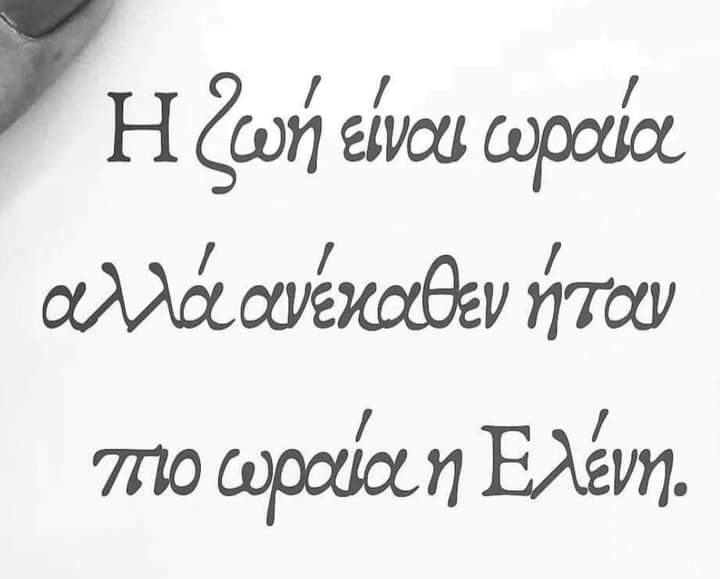 Η ζωή είναι ωραία αλλά ανέκαθεν ήταν πιο ωραία η Ελένη.